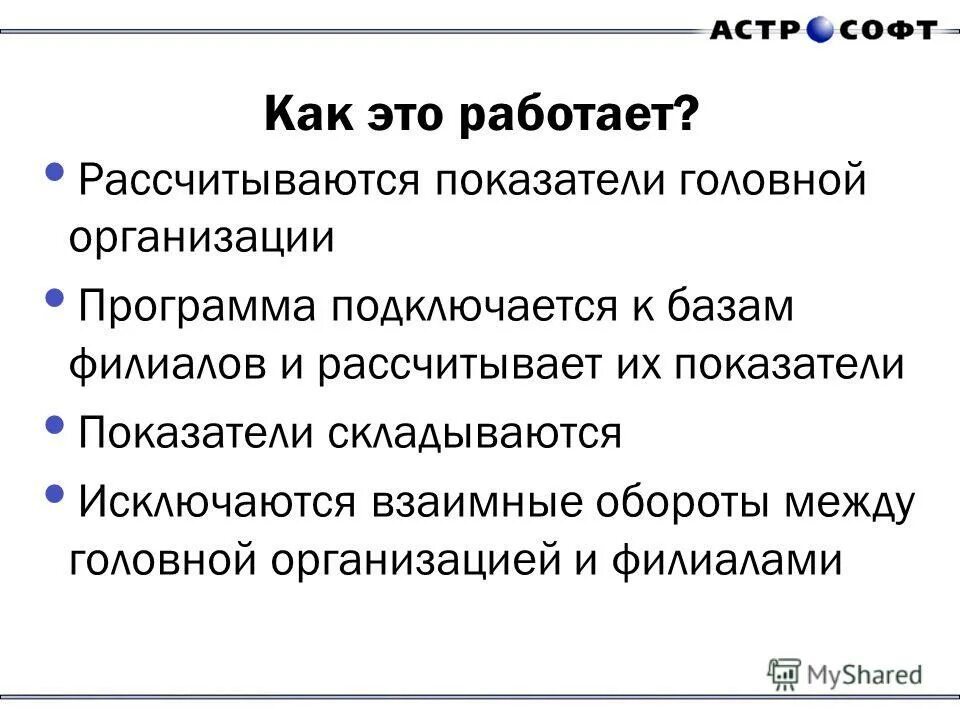 АСТР СОФТ

Как это работает?

• Рассчитываются показатели головной организации

• Программа подключается к базам филиалов и рассчитывает их показатели

• Показатели складываются

• Исключаются взаимные обороты между головной организацией и филиалами

MyShared